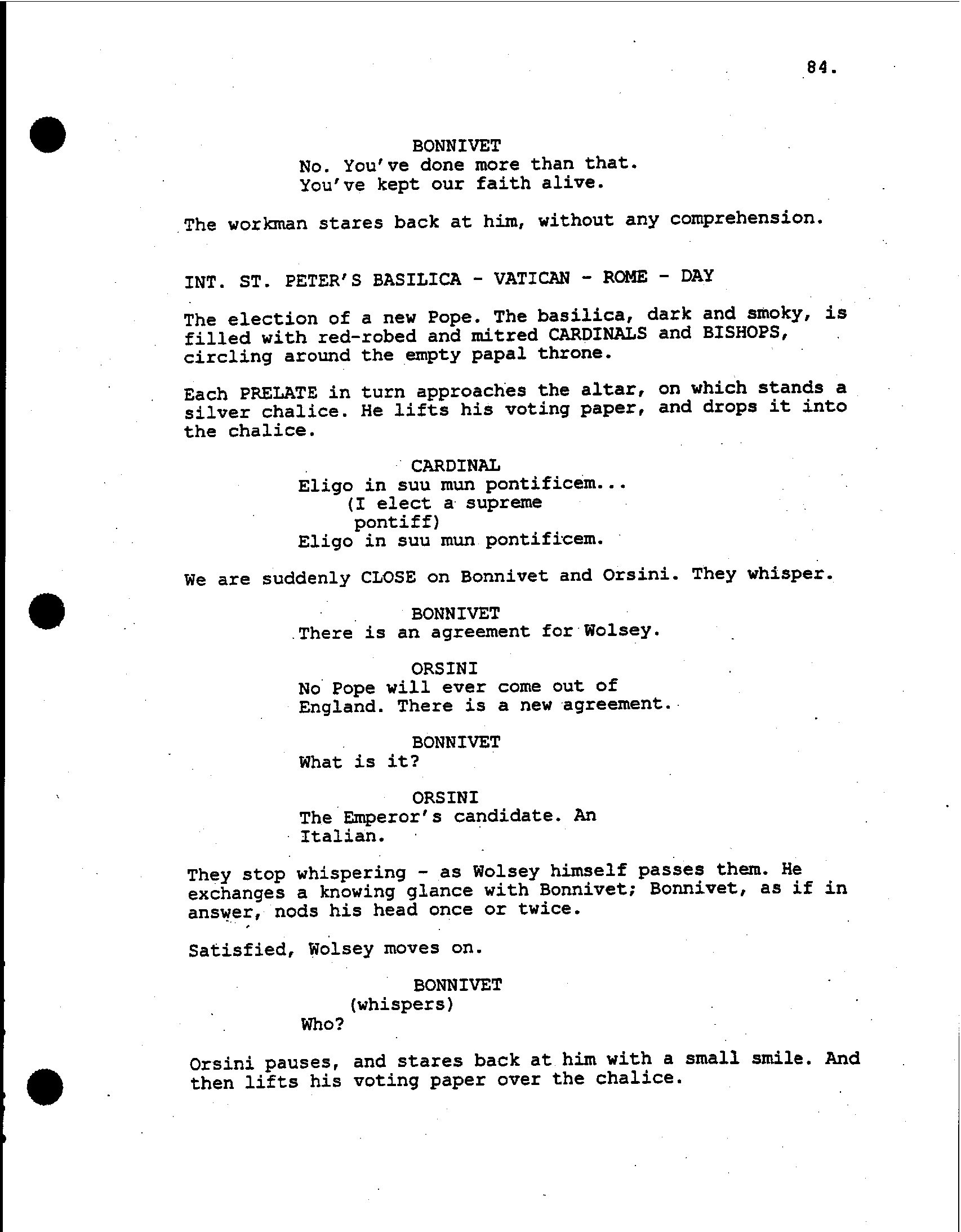 84.

BONNIVET
No. You've done more than that. You've kept our faith alive.

The workman stares back at him, without any comprehension.

INT. ST. PETER'S BASILICA - VATICAN - ROME - DAY

The election of a new Pope. The basilica, dark and smoky, is filled with red-robed and mitred CARDINALS and BISHOPS, circling around the empty papal throne.

Each PRELATE in turn approaches the altar, on which stands a silver chalice. He lifts his voting paper, and drops it into the chalice.

CARDINAL
Eligo in suu mun pontificem...
(I elect a supreme pontiff)
Eligo in suu mun pontificem.

We are suddenly CLOSE on Bonnivet and Orsini. They whisper.

BONNIVET
There is an agreement for Wolsey.

ORSINI
No Pope will ever come out of England. There is a new agreement.

BONNIVET
What is it?

ORSINI
The Emperor's candidate. An Italian.

They stop whispering - as Wolsey himself passes them. He exchanges a knowing glance with Bonnivet; Bonnivet, as if in answer, nods his head once or twice.

Satisfied, Wolsey moves on.

BONNIVET
(whispers)
Who?

Orsini pauses, and stares back at him with a small smile. And then lifts his voting paper over the chalice.